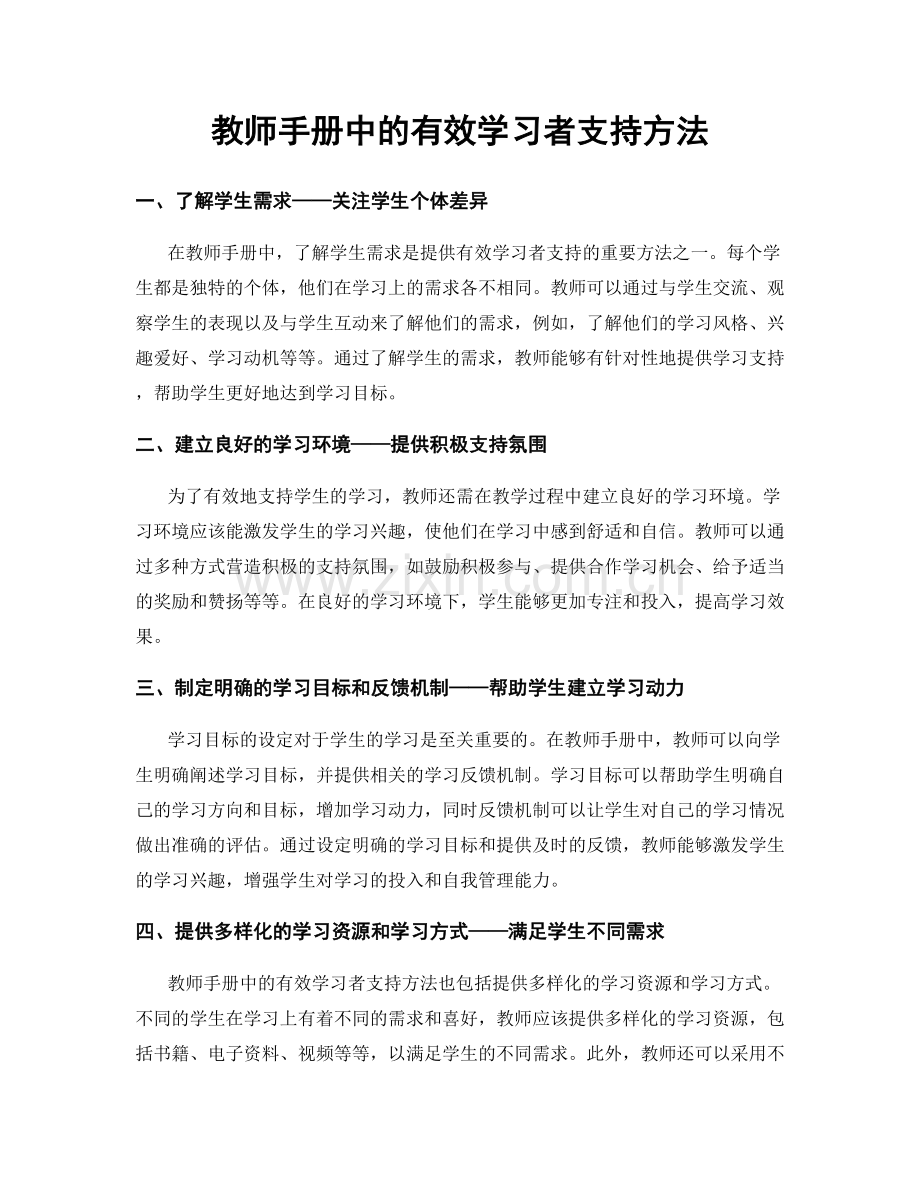 教师手册中的有效学习者支持方法

一、了解学生需求——关注学生个体差异

在教师手册中，了解学生需求是提供有效学习者支持的重要方法之一。每个学生都是独特的个体，他们在学习上的需求各不相同。教师可以通过与学生交流、观察学生的表现以及与学生互动来了解他们的需求，例如，了解他们的学习风格、兴趣爱好、学习动机等等。通过了解学生的需求，教师能够有针对性地提供学习支持，帮助学生更好地达到学习目标。

二、建立良好的学习环境——提供积极支持氛围

为了有效地支持学生的学习，教师还需在教学过程中建立良好的学习环境。学习环境应该能激发学生的学习兴趣，使他们在学习中感到舒适和自信。教师可以通过多种方式营造积极的支持氛围，如鼓励积极参与、提供合作学习机会、给予适当的奖励和赞扬等等。在良好的学习环境下，学生能够更加专注和投入，提高学习效果。

三、制定明确的学习目标和反馈机制——帮助学生建立学习动力

学习目标的设定对于学生的学习是至关重要的。在教师手册中，教师可以向学生明确阐述学习目标，并提供相关的学习反馈机制。学习目标可以帮助学生明确自己的学习方向和目标，增加学习动力，同时反馈机制可以让学生对自己的学习情况做出准确的评估。通过设定明确的学习目标和提供及时的反馈，教师能够激发学生的学习兴趣，增强学生对学习的投入和自我管理能力。

四、提供多样化的学习资源和学习方式——满足学生不同需求

教师手册中的有效学习者支持方法也包括提供多样化的学习资源和学习方式。不同的学生在学习上有着不同的需求和喜好，教师应该提供多样化的学习资源，包括书籍、电子资料、视频等等，以满足学生的不同需求。此外，教师还可以采用不

www.zixin.com.cn